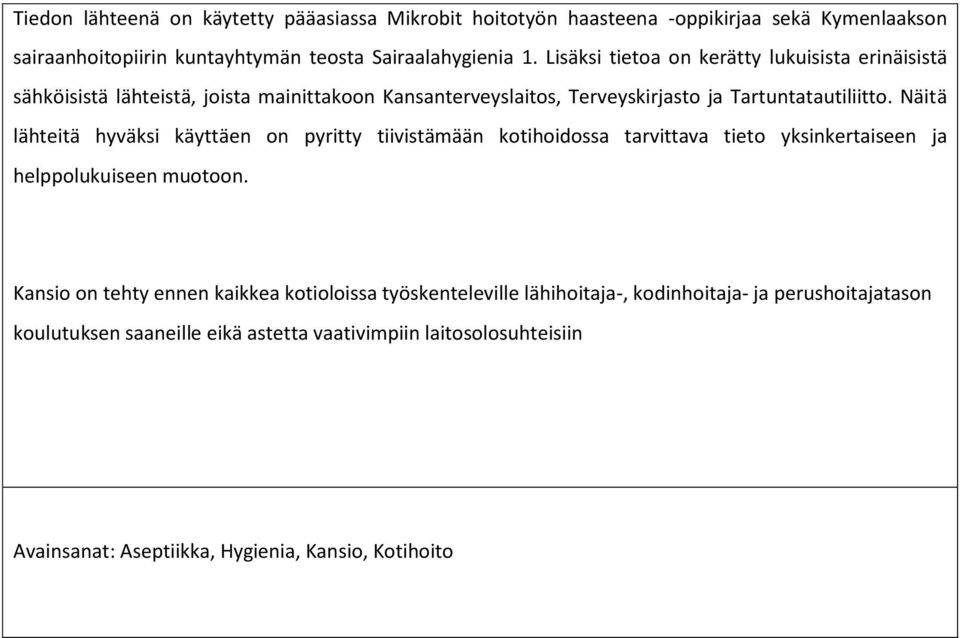 Tiedon lähteenä on käytetty pääasiassa Mikrobit hoitotyön haasteena -oppikirjaa sekä Kymenlaakson sairaanhoitopiirin kuntayhtymän teosta Sairaalahygienia 1. Lisäksi tietoa on kerätty lukuisista erinäisistä sähköisistä lähteistä, joista mainittakoon Kansanterveyslaitos, Terveyskirjasto ja Tartuntatautiliitto. Näitä lähteitä hyväksi käyttäen on pyritty tiivistämään kotihoidossa tarvittava tieto yksinkertaiseen ja helppolukuiseen muotoon.

Kansio on tehty ennen kaikkea kotioloissa työskenteleville lähihoitaja-, kodinhoitaja- ja perushoitajatason koulutuksen saaneille eikä astetta vaativimpiin laitosolosuhteisiin

Avainsanat: Aseptiikka, Hygienia, Kansio, Kotihoito